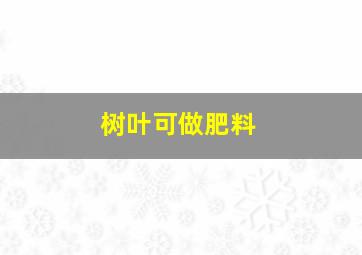 树叶可做肥料